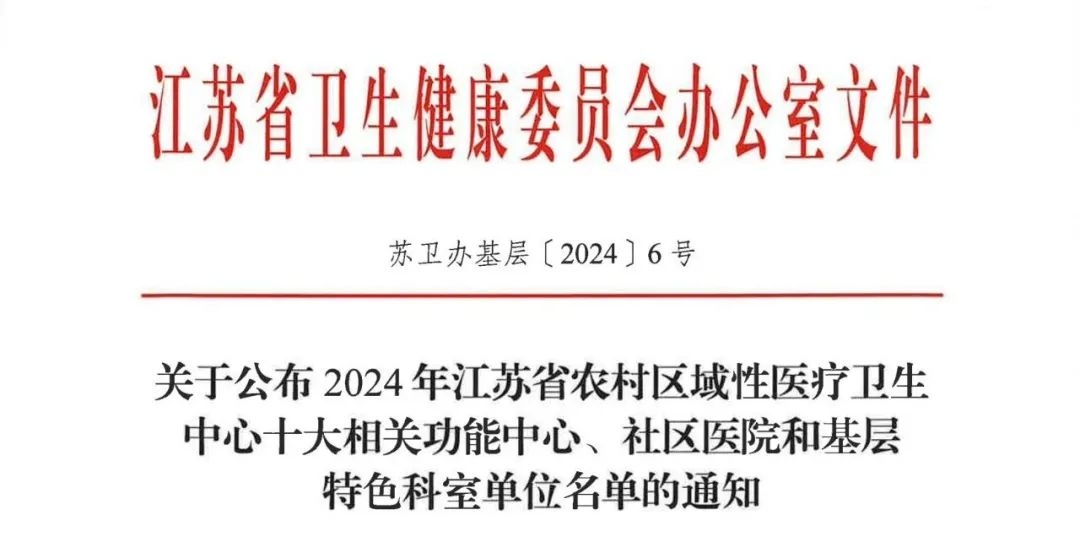 江苏省卫生健康委员会办公室文件

苏卫办基层〔2024〕6号

关于公布2024年江苏省农村区域性医疗卫生中心十大相关功能中心、社区医院和基层特色科室单位名单的通知